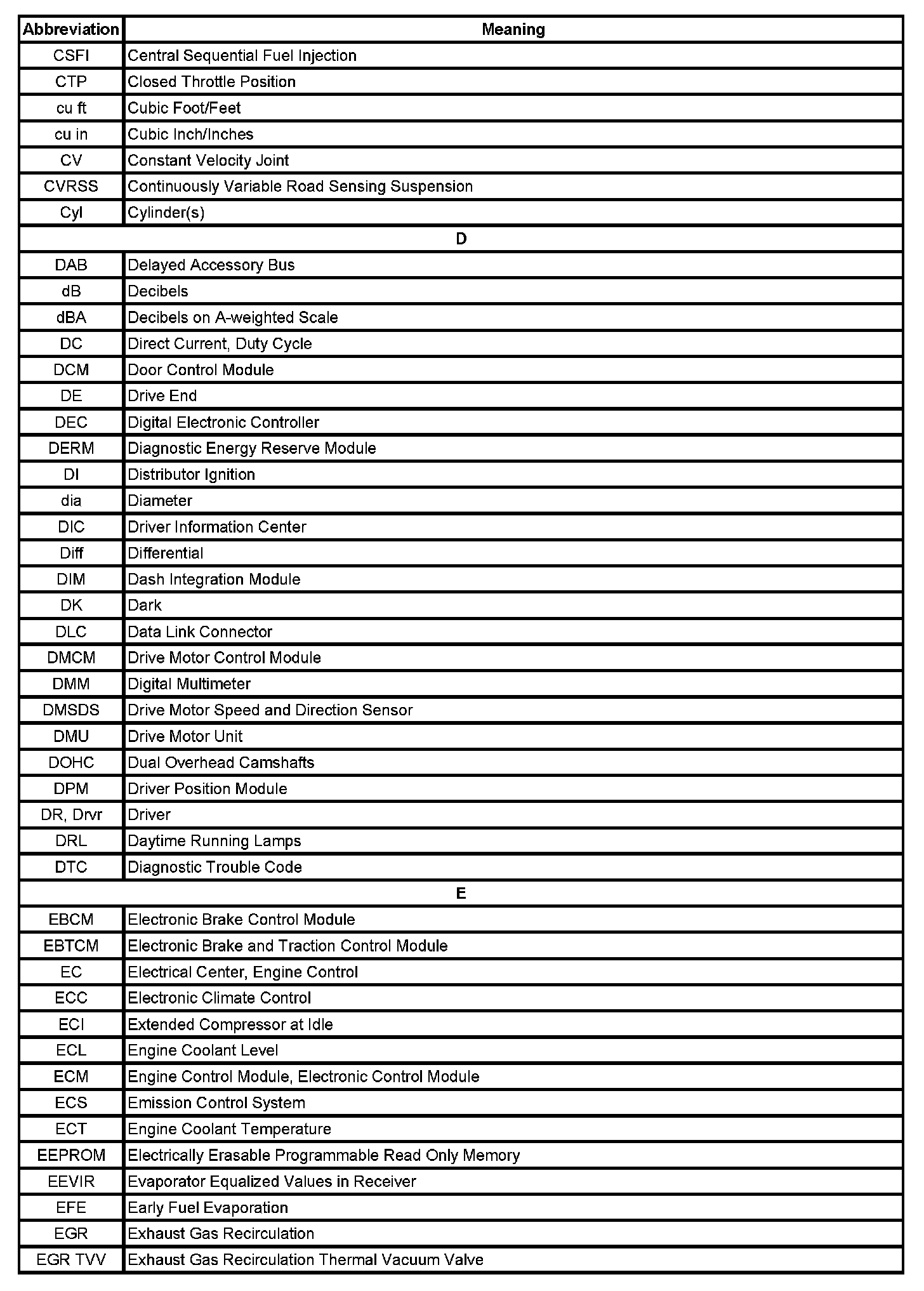 | Abbreviation | Meaning |
|---|---|
| CSFI | Central Sequential Fuel Injection |
| CTP | Closed Throttle Position |
| cu ft | Cubic Foot/Feet |
| cu in | Cubic Inch/Inches |
| CV | Constant Velocity Joint |
| CVRSS | Continuously Variable Road Sensing Suspension |
| Cyl | Cylinder(s) |
| D | |
| DAB | Delayed Accessory Bus |
| dB | Decibels |
| dBA | Decibels on A-weighted Scale |
| DC | Direct Current, Duty Cycle |
| DCM | Door Control Module |
| DE | Drive End |
| DEC | Digital Electronic Controller |
| DERM | Diagnostic Energy Reserve Module |
| DI | Distributor Ignition |
| dia | Diameter |
| DIC | Driver Information Center |
| Diff | Differential |
| DIM | Dash Integration Module |
| DK | Dark |
| DLC | Data Link Connector |
| DMCM | Drive Motor Control Module |
| DMM | Digital Multimeter |
| DMSDS | Drive Motor Speed and Direction Sensor |
| DMU | Drive Motor Unit |
| DOHC | Dual Overhead Camshafts |
| DPM | Driver Position Module |
| DR, Drvr | Driver |
| DRL | Daytime Running Lamps |
| DTC | Diagnostic Trouble Code |
| E | |
| EBCM | Electronic Brake Control Module |
| EBTCM | Electronic Brake and Traction Control Module |
| EC | Electrical Center, Engine Control |
| ECC | Electronic Climate Control |
| ECI | Extended Compressor at Idle |
| ECL | Engine Coolant Level |
| ECM | Engine Control Module, Electronic Control Module |
| ECS | Emission Control System |
| ECT | Engine Coolant Temperature |
| EEPROM | Electrically Erasable Programmable Read Only Memory |
| EEVIR | Evaporator Equalized Values in Receiver |
| EFE | Early Fuel Evaporation |
| EGR | Exhaust Gas Recirculation |
| EGR TVV | Exhaust Gas Recirculation Thermal Vacuum Valve |